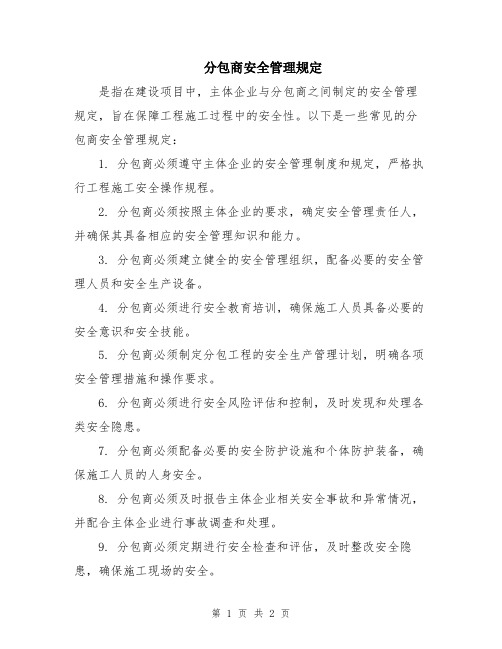 分包商安全管理规定

是指在建设项目中，主体企业与分包商之间制定的安全管理规定，旨在保障工程施工过程中的安全性。以下是一些常见的分包商安全管理规定：

1. 分包商必须遵守主体企业的安全管理制度和规定，严格执行工程施工安全操作规程。

2. 分包商必须按照主体企业的要求，确定安全管理责任人，并确保其具备相应的安全管理知识和能力。

3. 分包商必须建立健全的安全管理组织，配备必要的安全管理人员和安全生产设备。

4. 分包商必须进行安全教育培训，确保施工人员具备必要的安全意识和安全技能。

5. 分包商必须制定分包工程的安全生产管理计划，明确各项安全管理措施和操作要求。

6. 分包商必须进行安全风险评估和控制，及时发现和处理各类安全隐患。

7. 分包商必须配备必要的安全防护设施和个体防护装备，确保施工人员的人身安全。

8. 分包商必须及时报告主体企业相关安全事故和异常情况，并配合主体企业进行事故调查和处理。

9. 分包商必须定期进行安全检查和评估，及时整改安全隐患，确保施工现场的安全。

第 1 页 共 2 页